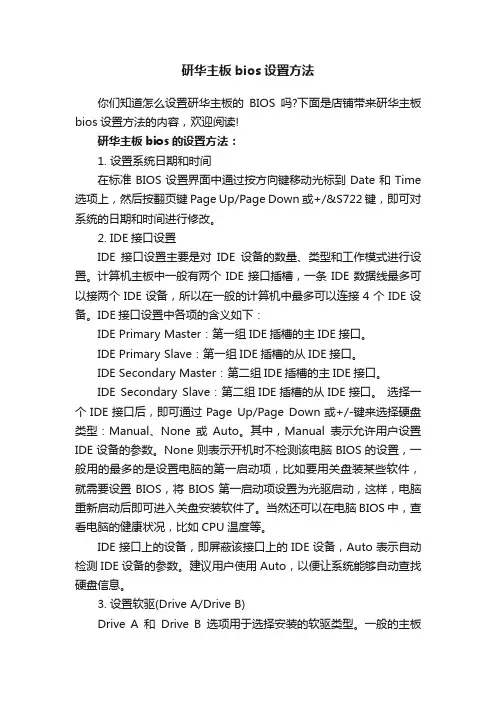 研华主板 bios 设置方法

你们知道怎么设置研华主板的 BIOS 吗?下面是店铺带来研华主板 bios 设置方法的内容，欢迎阅读!

研华主板 bios 的设置方法：

1. 设置系统日期和时间

在标准 BIOS 设置界面中通过按方向键移动光标到 Date 和 Time 选项上，然后按翻页键 Page Up/Page Down 或+/&S722 键，即可对系统的日期和时间进行修改。

2. IDE 接口设置

IDE 接口设置主要是对 IDE 设备的数量、类型和工作模式进行设置。计算机主板中一般有两个 IDE 接口插槽，一条 IDE 数据线最多可以接两个 IDE 设备，所以在一般的计算机中最多可以连接 4 个 IDE 设备。IDE 接口设置中各项的含义如下：

IDE Primary Master：第一组 IDE 插槽的主 IDE 接口。

IDE Primary Slave：第一组 IDE 插槽的从 IDE 接口。

IDE Secondary Master：第二组 IDE 插槽的主 IDE 接口。

IDE Secondary Slave：第二组 IDE 插槽的从 IDE 接口。 选择一个 IDE 接口后，即可通过 Page Up/Page Down 或+/-键来选择硬盘类型：Manual、None 或 Auto。其中，Manual 表示允许用户设置 IDE 设备的参数。None 则表示开机时不检测该电脑 BIOS 的设置，一般用的最多的是设置电脑的第一启动项，比如要用关盘装某些软件，就需要设置 BIOS，将 BIOS 第一启动项设置为光驱启动，这样，电脑重新启动后即可进入关盘安装软件了。当然还可以在电脑 BIOS 中，查看电脑的健康状况，比如 CPU 温度等。

IDE 接口上的设备，即屏蔽该接口上的 IDE 设备，Auto 表示自动检测 IDE 设备的参数。建议用户使用 Auto，以便让系统能够自动查找硬盘信息。

3. 设置软驱(Drive A/Drive B)

Drive A 和 Drive B 选项用于选择安装的软驱类型。一般的主板